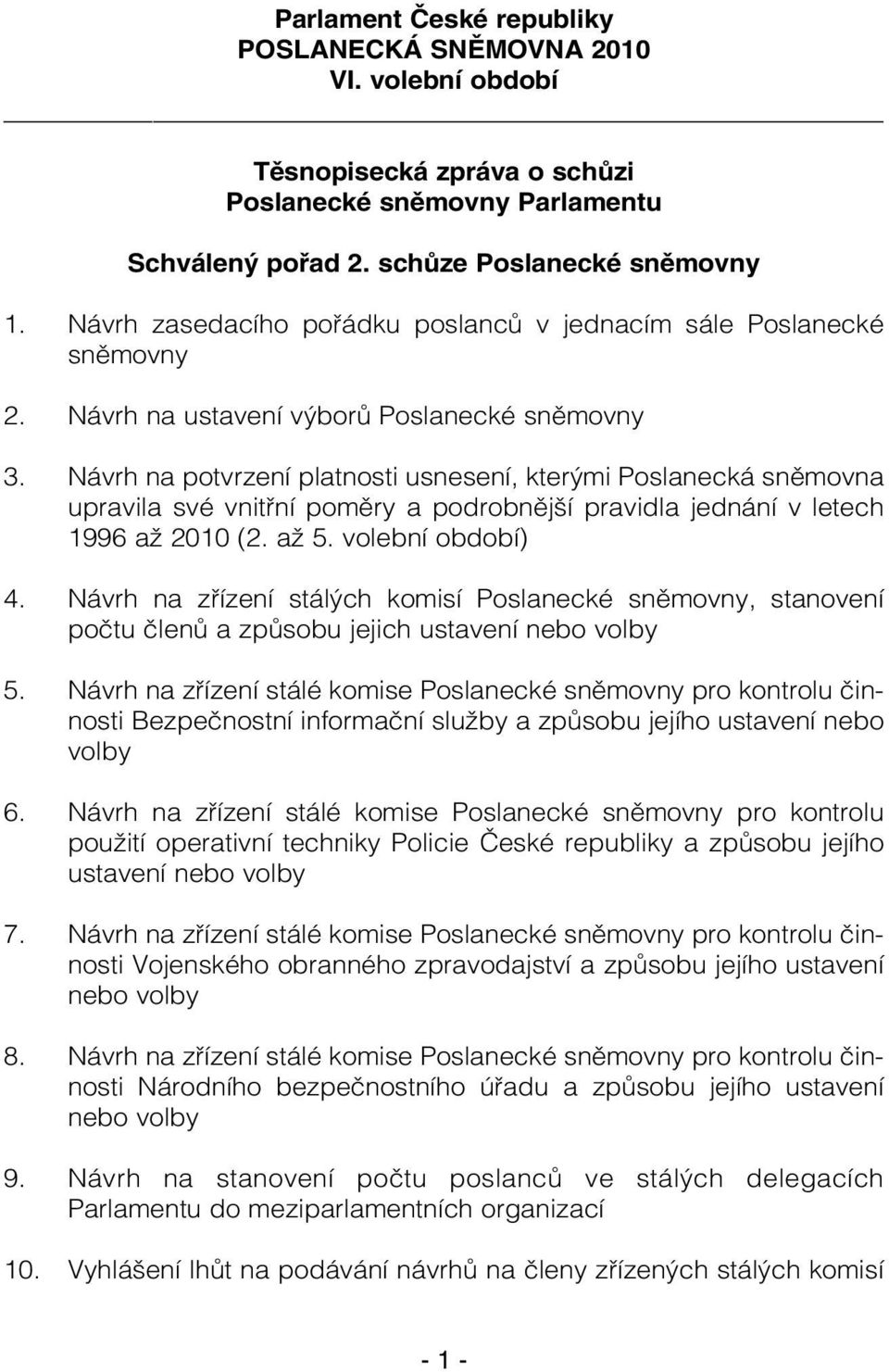 Parlament České republiky
POSLANECKÁ SNĚMOVNA 2010
VI. volební období

Těsnopisecká zpráva o schůzi
Poslanecké sněmovny Parlamentu

Schválený pořad 2. schůze Poslanecké sněmovny

1. Návrh zasedacího pořádku poslanců v jednacím sále Poslanecké sněmovny

2. Návrh na ustavení výborů Poslanecké sněmovny

3. Návrh na potvrzení platnosti usnesení, kterými Poslanecká sněmovna upravila své vnitřní poměry a podrobnější pravidla jednání v letech 1996 až 2010 (2. až 5. volební období)

4. Návrh na zřízení stálých komisí Poslanecké sněmovny, stanovení počtu členů a způsobu jejich ustavení nebo volby

5. Návrh na zřízení stálé komise Poslanecké sněmovny pro kontrolu činnosti Bezpečnostní informační služby a způsobu jejího ustavení nebo volby

6. Návrh na zřízení stálé komise Poslanecké sněmovny pro kontrolu použití operativní techniky Policie České republiky a způsobu jejího ustavení nebo volby

7. Návrh na zřízení stálé komise Poslanecké sněmovny pro kontrolu činnosti Vojenského obranného zpravodajství a způsobu jejího ustavení nebo volby

8. Návrh na zřízení stálé komise Poslanecké sněmovny pro kontrolu činnosti Národního bezpečnostního úřadu a způsobu jejího ustavení nebo volby

9. Návrh na stanovení počtu poslanců ve stálých delegacích Parlamentu do meziparlamentních organizací

10. Vyhlášení lhůt na podávání návrhů na členy zřízených stálých komisí

- 1 -